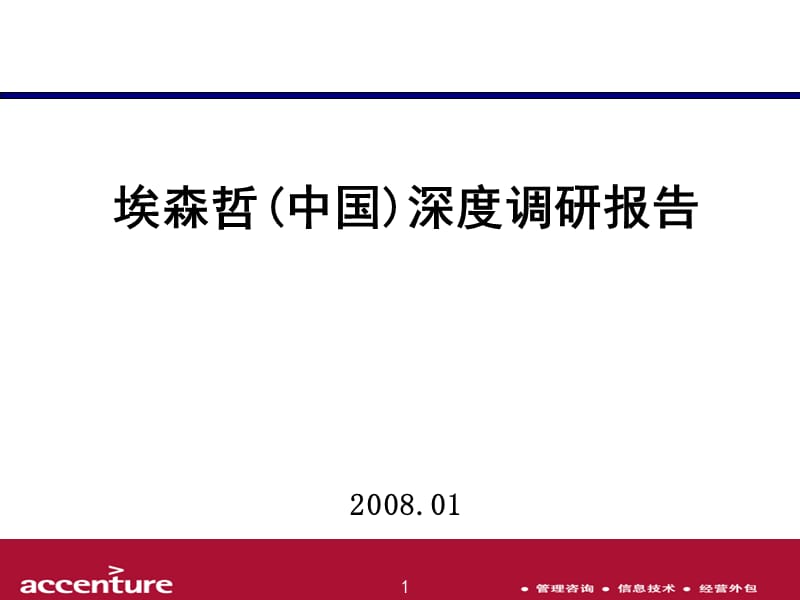 埃森哲(中国)深度调研报告

2008.01

accenture

1

• 管理咨询 • 信息技术 • 经营外包